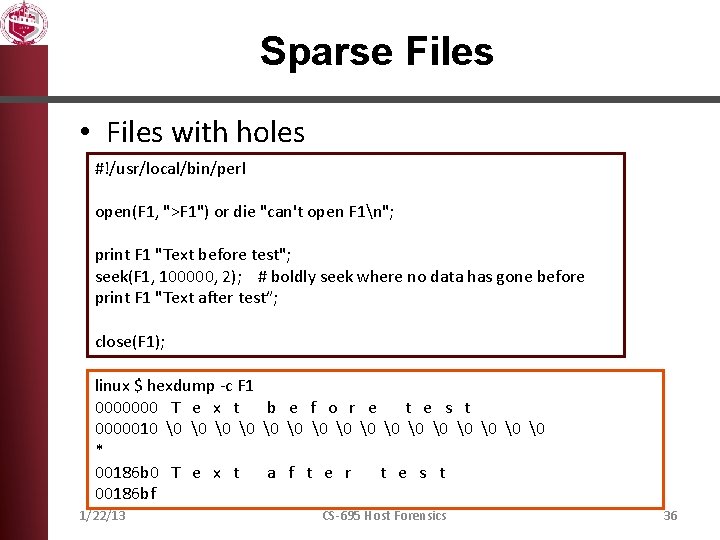 Sparse Files

• Files with holes

#!/usr/local/bin/perl

open(F1, ">F1") or die "can't open F1\n";

print F1 "Text before test";
seek(F1, 100000, 2); # boldly seek where no data has gone before
print F1 "Text after test";

close(F1);

linux $ hexdump -c F1
0000000 T e x t b e f o r e t e s t
0000010 \0 \0 \0 \0 \0 \0 \0 \0 \0 \0 \0 \0 \0 \0 \0 \0
*
00186b0 T e x t a f t e r t e s t
00186bf

1/22/13 CS-695 Host Forensics 36